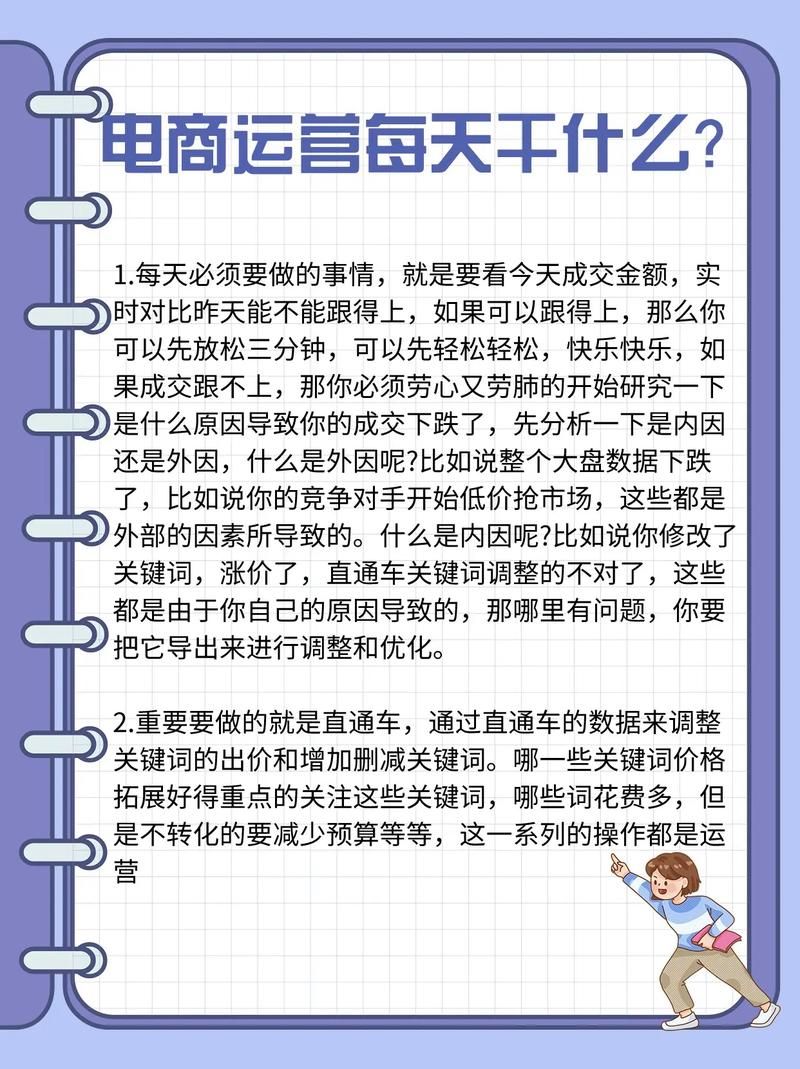 电商运营每天干什么?

1.每天必须要做的事情，就是要看今天成交金额，实时对比昨天能不能跟得上，如果可以跟得上，那么你可以先放松三分钟，可以先轻松轻松，快乐快乐，如果成交跟不上，那你必须劳心又劳肺的开始研究一下是什么原因导致你的成交下跌了，先分析一下是内因还是外因，什么是外因呢?比如说整个大盘数据下跌了，比如说你的竞争对手开始低价抢市场，这些都是外部的因素所导致的。什么是内因呢?比如说你修改了关键词，涨价了，直通车关键词调整的不对了，这些都是由于你自己的原因导致的，那哪里有问题，你要把它导出来进行调整和优化。

2.重要要做的就是直通车，通过直通车的数据来调整关键词的出价和增加删减关键词。哪一些关键词价格拓展好得重点的关注这些关键词，哪些词花费多，但是不转化的要减少预算等等，这一系列的操作都是运营